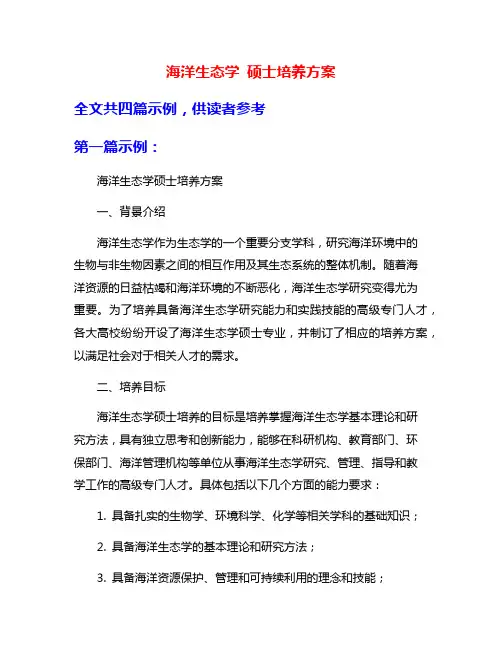 海洋生态学 硕士培养方案

全文共四篇示例，供读者参考

第一篇示例：

海洋生态学硕士培养方案

一、背景介绍

海洋生态学作为生态学的一个重要分支学科，研究海洋环境中的生物与非生物因素之间的相互作用及其生态系统的整体机制。随着海洋资源的日益枯竭和海洋环境的不断恶化，海洋生态学研究变得尤为重要。为了培养具备海洋生态学研究能力和实践技能的高级专门人才，各大高校纷纷开设了海洋生态学硕士专业，并制订了相应的培养方案，以满足社会对于相关人才的需求。

二、培养目标

海洋生态学硕士培养的目标是培养掌握海洋生态学基本理论和研究方法，具有独立思考和创新能力，能够在科研机构、教育部门、环保部门、海洋管理机构等单位从事海洋生态学研究、管理、指导和教学工作的高级专门人才。具体包括以下几个方面的能力要求：

1. 具备扎实的生物学、环境科学、化学等相关学科的基础知识；

2. 具备海洋生态学的基本理论和研究方法；

3. 具备海洋资源保护、管理和可持续利用的理念和技能；